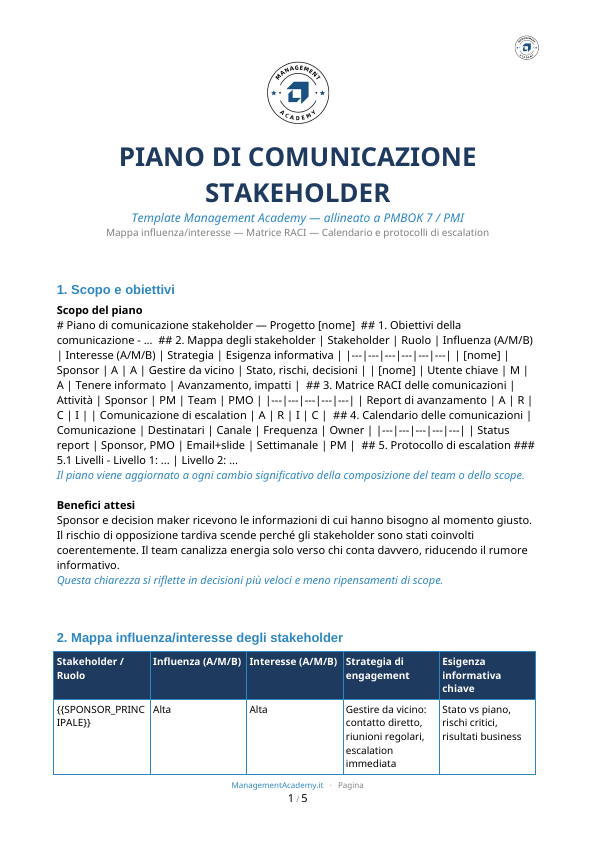 MANAGEMENT ACADEMY

PIANO DI COMUNICAZIONE STAKEHOLDER

Template Management Academy — allineato a PMBOK 7 / PMI

Mappa influenza/interesse — Matrice RACI — Calendario e protocolli di escalation

1. Scopo e obiettivi

Scopo del piano

# Piano di comunicazione stakeholder — Progetto [nome] ## 1. Obiettivi della comunicazione - ... ## 2. Mappa degli stakeholder | Stakeholder | Ruolo | Influenza (A/M/B) | Interesse (A/M/B) | Strategia | Esigenza informativa | |---|---|---|---|---|---| | [nome] | Sponsor | A | A | Gestire da vicino | Stato, rischi, decisioni | | [nome] | Utente chiave | M | A | Tenere informato | Avanzamento, impatti | ## 3. Matrice RACI delle comunicazioni | Attività | Sponsor | PM | Team | PMO | |---|---|---|---|---| | Report di avanzamento | A | R | C | I | | Comunicazione di escalation | A | R | I | C | ## 4. Calendario delle comunicazioni | Comunicazione | Destinatari | Canale | Frequenza | Owner | |---|---|---|---|---| | Status report | Sponsor, PMO | Email+slide | Settimanale | PM | ## 5. Protocollo di escalation ### 5.1 Livelli - Livello 1: ... | Livello 2: ...

Il piano viene aggiornato a ogni cambio significativo della composizione del team o dello scope.

Benefici attesi

Sponsor e decision maker ricevono le informazioni di cui hanno bisogno al momento giusto. Il rischio di opposizione tardiva scende perché gli stakeholder sono stati coinvolti coerentemente. Il team canalizza energia solo verso chi conta davvero, riducendo il rumore informativo.

Questa chiarezza si riflette in decisioni più veloci e meno ripensamenti di scope.

2. Mappa influenza/interesse degli stakeholder

| Stakeholder / Ruolo | Influenza (A/M/B) | Interesse (A/M/B) | Strategia di engagement | Esigenza informativa chiave |
|---|---|---|---|---|
| {{SPONSOR_PRINCIPALE}} | Alta | Alta | Gestire da vicino: contatto diretto, riunioni regolari, escalation immediata | Stato vs piano, rischi critici, risultati business |

ManagementAcademy.it · Pagina

1 / 5